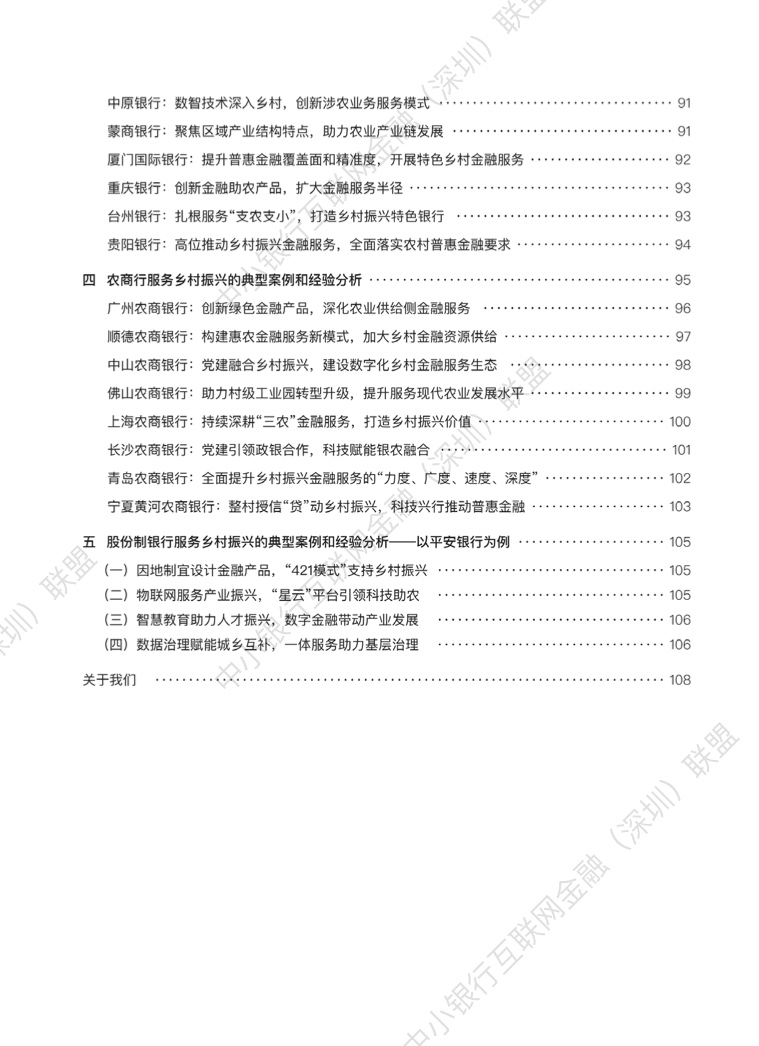 中原银行：数智技术深入乡村，创新涉农业务服务模式 91

蒙商银行：聚焦区域产业结构特点，助力农业产业链发展 91

厦门国际银行：提升普惠金融覆盖面和精准度，开展特色乡村金融服务 92

重庆银行：创新金融助农产品，扩大金融服务半径 93

台州银行：扎根服务“支农支小”，打造乡村振兴特色银行 93

贵阳银行：高位推动乡村振兴金融服务，全面落实农村普惠金融要求 94

四 农商行服务乡村振兴的典型案例和经验分析 95

广州农商银行：创新绿色金融产品，深化农业供给侧金融服务 96

顺德农商银行：构建惠农金融服务新模式，加大乡村金融资源供给 97

中山农商银行：党建融合乡村振兴，建设数字化乡村金融服务生态 98

佛山农商银行：助力村级工业园转型升级，提升服务现代农业发展水平 99

上海农商银行：持续深耕“三农”金融服务，打造乡村振兴价值 100

长沙农商银行：党建引领政银合作，科技赋能银农融合 101

青岛农商银行：全面提升乡村振兴金融服务的“力度、广度、速度、深度” 102

宁夏黄河农商银行：整村授信“贷”动乡村振兴，科技兴行推动普惠金融 103

五 股份制银行服务乡村振兴的典型案例和经验分析——以平安银行为例 105

（一）因地制宜设计金融产品，“421模式”支持乡村振兴 105

（二）物联网服务产业振兴，“星云”平台引领科技助农 105

（三）智慧教育助力人才振兴，数字金融带动产业发展 106

（四）数据治理赋能城乡互补，一体服务助力基层治理 106

关于我们 108

中小银行互联网金融（深圳）联盟